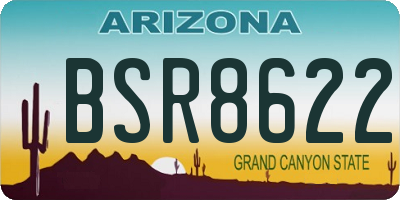 ARIZONA

BSR8622

GRAND CANYON STATE